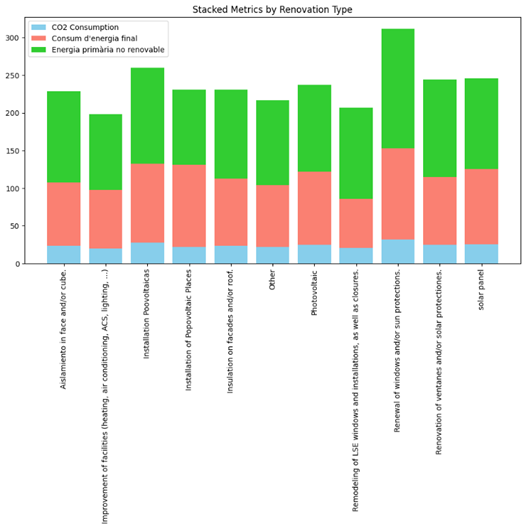 Stacked Metrics by Renovation Type

CO2 Consumption
Consum d'energia final
Energia primària no renovable

300
250
200
150
100
50
0

Aislamiento in face and/or cube.
Improvement of facilities (heating, air conditioning, ACS, lighting, ...)
Installation Poovoltaicas
Installation of Popovoltaic Places
Insulation on facades and/or roof.
Other
Photovoltaic
Remodeling of LSE windows and installations, as well as closures.
Renewal of windows and/or sun protections.
Renovation of ventanes and/or solar protectiones.
solar panel